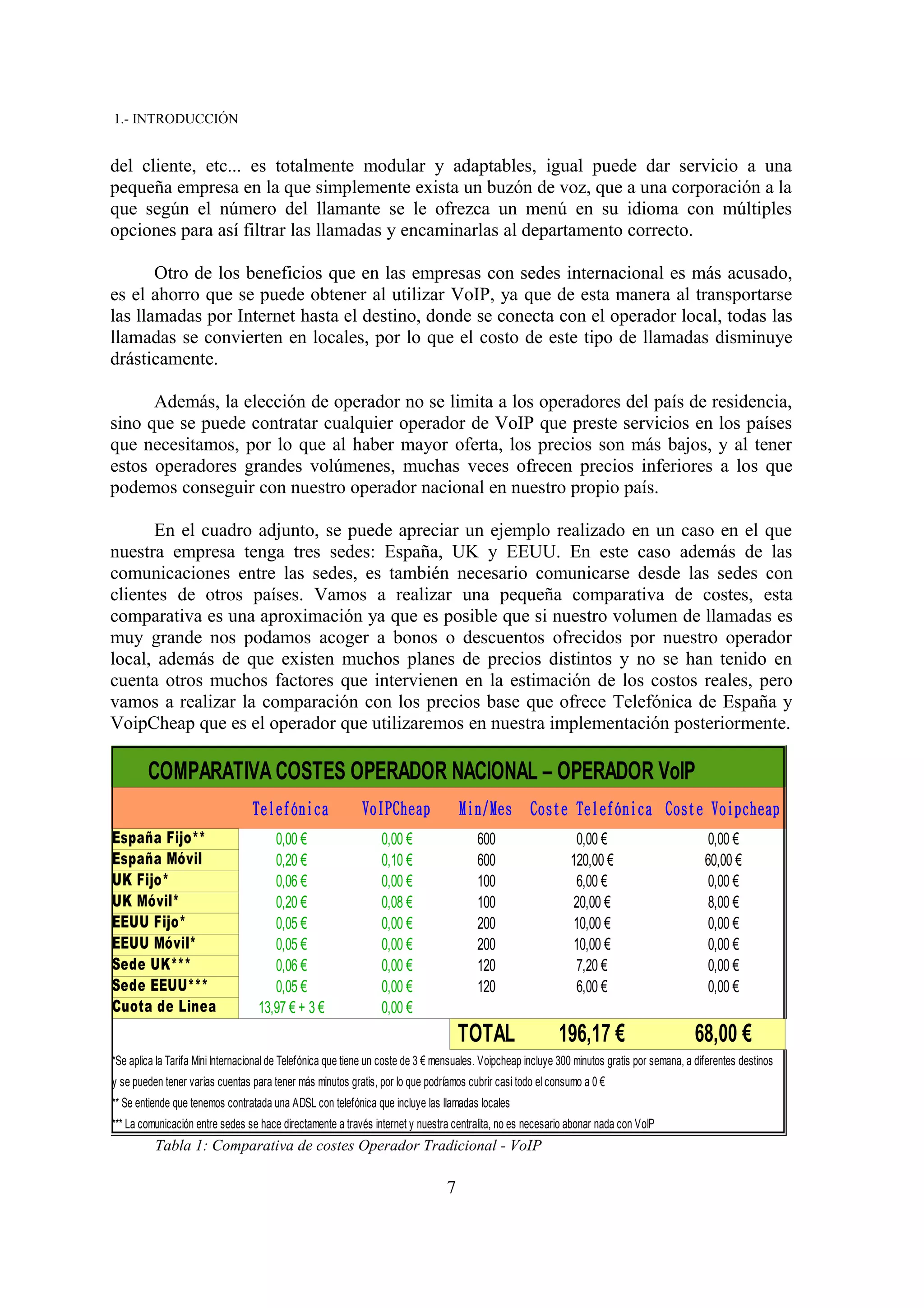 1.- INTRODUCCIÓN

del cliente, etc... es totalmente modular y adaptables, igual puede dar servicio a una pequeña empresa en la que simplemente exista un buzón de voz, que a una corporación a la que según el número del llamante se le ofrezca un menú en su idioma con múltiples opciones para así filtrar las llamadas y encaminarlas al departamento correcto.

Otro de los beneficios que en las empresas con sedes internacional es más acusado, es el ahorro que se puede obtener al utilizar VoIP, ya que de esta manera al transportarse las llamadas por Internet hasta el destino, donde se conecta con el operador local, todas las llamadas se convierten en locales, por lo que el costo de este tipo de llamadas disminuye drásticamente.

Además, la elección de operador no se limita a los operadores del país de residencia, sino que se puede contratar cualquier operador de VoIP que preste servicios en los países que necesitamos, por lo que al haber mayor oferta, los precios son más bajos, y al tener estos operadores grandes volúmenes, muchas veces ofrecen precios inferiores a los que podemos conseguir con nuestro operador nacional en nuestro propio país.

En el cuadro adjunto, se puede apreciar un ejemplo realizado en un caso en el que nuestra empresa tenga tres sedes: España, UK y EEUU. En este caso además de las comunicaciones entre las sedes, es también necesario comunicarse desde las sedes con clientes de otros países. Vamos a realizar una pequeña comparativa de costes, esta comparativa es una aproximación ya que es posible que si nuestro volumen de llamadas es muy grande nos podamos acoger a bonos o descuentos ofrecidos por nuestro operador local, además de que existen muchos planes de precios distintos y no se han tenido en cuenta otros muchos factores que intervienen en la estimación de los costos reales, pero vamos a realizar la comparación con los precios base que ofrece Telefónica de España y VoipCheap que es el operador que utilizaremos en nuestra implementación posteriormente.

COMPARATIVA COSTES OPERADOR NACIONAL – OPERADOR VoIP

| | Telefónica | VoIPCheap | Min/Mes | Coste Telefónica | Coste Voipcheap |
|---|---|---|---|---|---|
| España Fijo** | 0,00 € | 0,00 € | 600 | 0,00 € | 0,00 € |
| España Móvil | 0,20 € | 0,10 € | 600 | 120,00 € | 60,00 € |
| UK Fijo* | 0,06 € | 0,00 € | 100 | 6,00 € | 0,00 € |
| UK Móvil* | 0,20 € | 0,08 € | 100 | 20,00 € | 8,00 € |
| EEUU Fijo* | 0,05 € | 0,00 € | 200 | 10,00 € | 0,00 € |
| EEUU Móvil* | 0,05 € | 0,00 € | 200 | 10,00 € | 0,00 € |
| Sede UK*** | 0,06 € | 0,00 € | 120 | 7,20 € | 0,00 € |
| Sede EEUU*** | 0,05 € | 0,00 € | 120 | 6,00 € | 0,00 € |
| Cuota de Linea | 13,97 € + 3 € | 0,00 € | | | |
| | | | TOTAL | 196,17 € | 68,00 € |

*Se aplica la Tarifa Mini Internacional de Telefónica que tiene un coste de 3 € mensuales. Voipcheap incluye 300 minutos gratis por semana, a diferentes destinos y se pueden tener varias cuentas para tener más minutos gratis, por lo que podríamos cubrir casi todo el consumo a 0 €
** Se entiende que tenemos contratada una ADSL con telefónica que incluye las llamadas locales
*** La comunicación entre sedes se hace directamente a través internet y nuestra centralita, no es necesario abonar nada con VoIP

Tabla 1: Comparativa de costes Operador Tradicional - VoIP

7